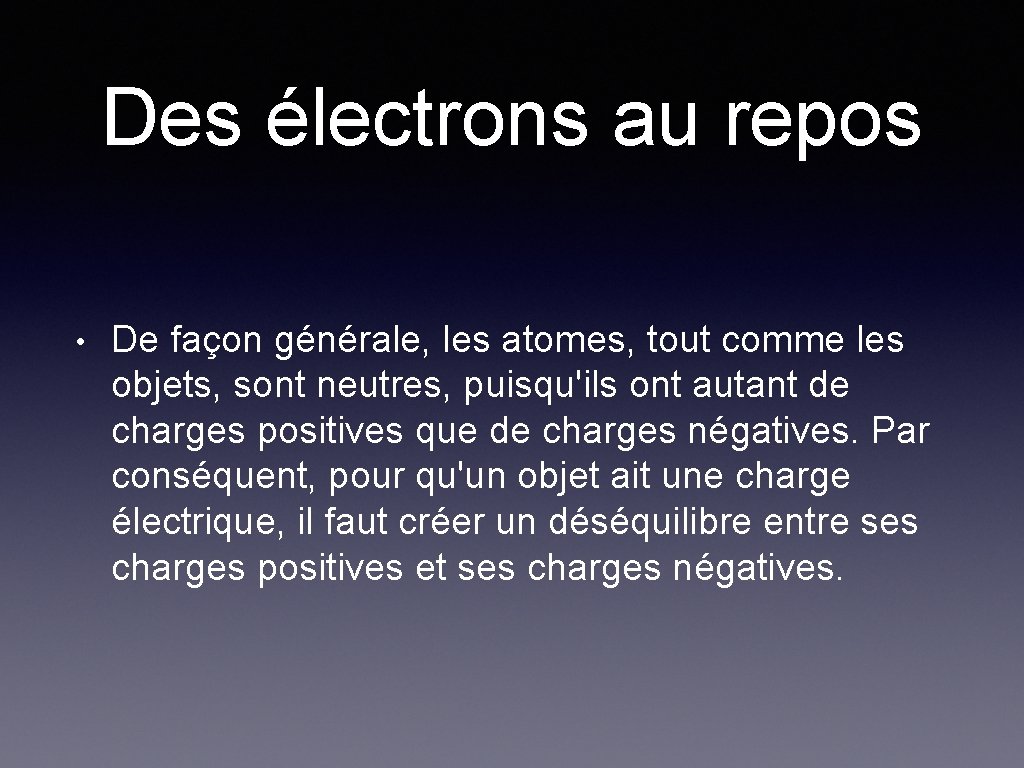 Des électrons au repos

• De façon générale, les atomes, tout comme les objets, sont neutres, puisqu'ils ont autant de charges positives que de charges négatives. Par conséquent, pour qu'un objet ait une charge électrique, il faut créer un déséquilibre entre ses charges positives et ses charges négatives.